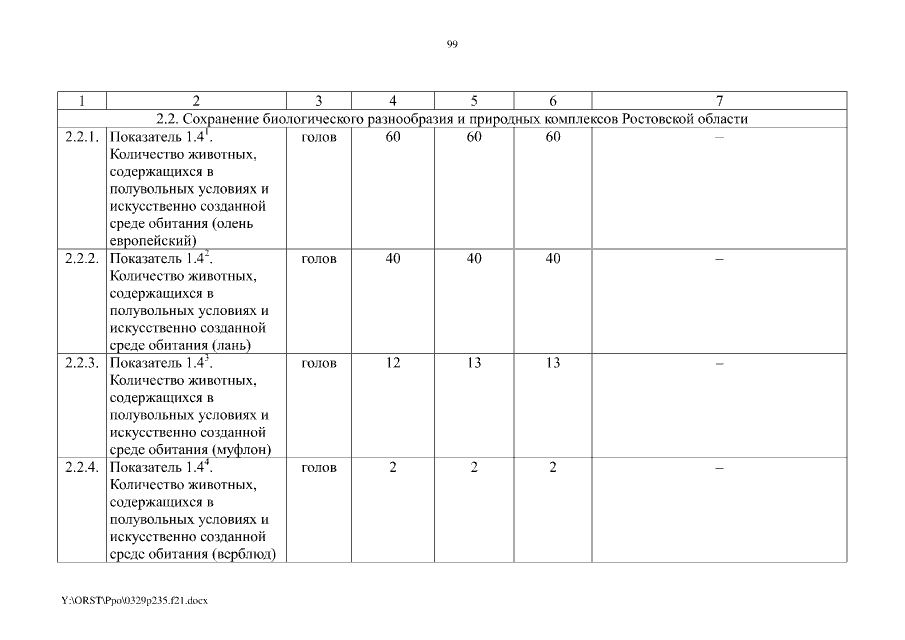 99

| 1 | 2 | 3 | 4 | 5 | 6 | 7 |
|---|---|---|---|---|---|---|
| 2.2. Сохранение биологического разнообразия и природных комплексов Ростовской области | | | | | | |
| 2.2.1. | Показатель $1.4^1$. Количество животных, содержащихся в полувольных условиях и искусственно созданной среде обитания (олень европейский) | голов | 60 | 60 | 60 | – |
| 2.2.2. | Показатель $1.4^2$. Количество животных, содержащихся в полувольных условиях и искусственно созданной среде обитания (лань) | голов | 40 | 40 | 40 | – |
| 2.2.3. | Показатель $1.4^3$. Количество животных, содержащихся в полувольных условиях и искусственно созданной среде обитания (муфлон) | голов | 12 | 13 | 13 | – |
| 2.2.4. | Показатель $1.4^4$. Количество животных, содержащихся в полувольных условиях и искусственно созданной среде обитания (верблюд) | голов | 2 | 2 | 2 | – |

Y:\ORST\Ppo\0329p235.f21.docx